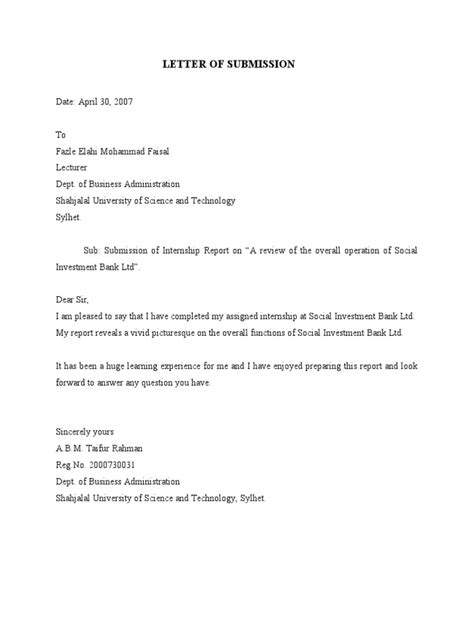 LETTER OF SUBMISSION

Date: April 30, 2007

To
Fazle Elahi Mohammad Faisal
Lecturer
Dept. of Business Administration
Shahjalal University of Science and Technology
Sylhet.

Sub: Submission of Internship Report on "A review of the overall operation of Social Investment Bank Ltd".

Dear Sir,
I am pleased to say that I have completed my assigned internship at Social Investment Bank Ltd. My report reveals a vivid picturesque on the overall functions of Social Investment Bank Ltd.

It has been a huge learning experience for me and I have enjoyed preparing this report and look forward to answer any question you have.

Sincerely yours
A.B.M. Taifur Rahman
Reg.No. 2000730031
Dept. of Business Administration
Shahjalal University of Science and Technology, Sylhet.